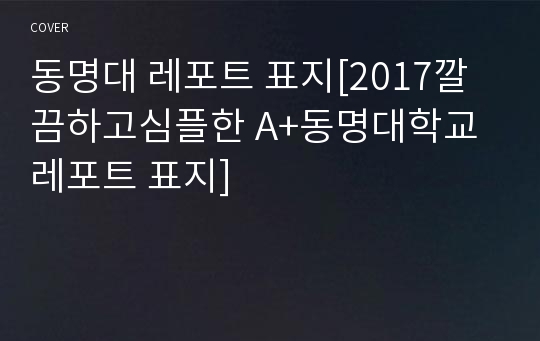 COVER

동명대 레포트 표지[2017깔끔하고심플한 A+동명대학교 레포트 표지]